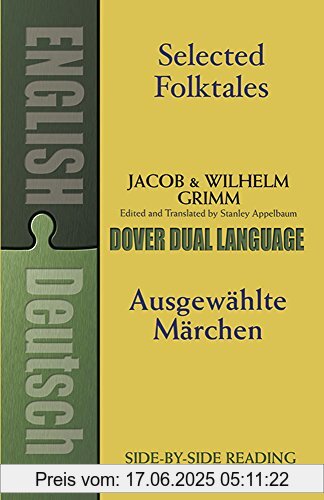 ENGLISH

Deutsch

Selected Folktales

JACOB & WILHELM GRIMM
Edited and Translated by Stanley Appelbaum

DOVER DUAL LANGUAGE

Ausgewählte Märchen

SIDE-BY-SIDE READING

Preis vom: 17.06.2025 05:11:22